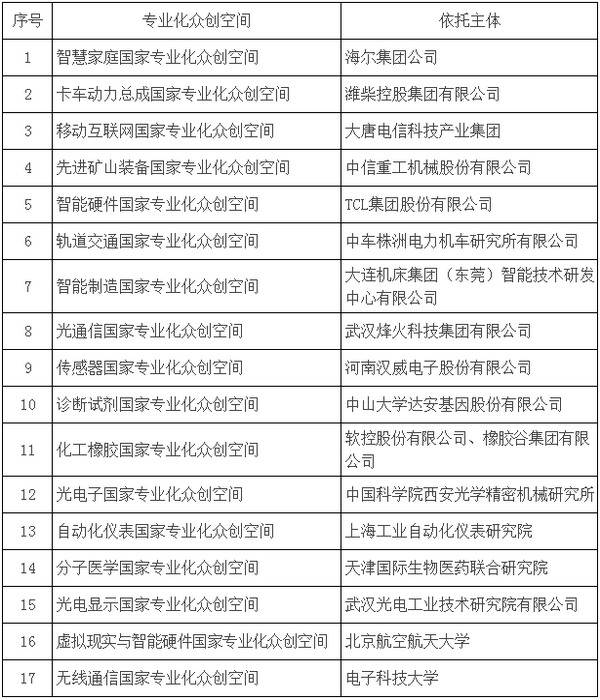 | 序号 | 专业化众创空间 | 依托主体 |
|---|---|---|
| 1 | 智慧家庭国家专业化众创空间 | 海尔集团公司 |
| 2 | 卡车动力总成国家专业化众创空间 | 潍柴控股集团有限公司 |
| 3 | 移动互联网国家专业化众创空间 | 大唐电信科技产业集团 |
| 4 | 先进矿山装备国家专业化众创空间 | 中信重工机械股份有限公司 |
| 5 | 智能硬件国家专业化众创空间 | TCL集团股份有限公司 |
| 6 | 轨道交通国家专业化众创空间 | 中车株洲电力机车研究所有限公司 |
| 7 | 智能制造国家专业化众创空间 | 大连机床集团（东莞）智能技术研发中心有限公司 |
| 8 | 光通信国家专业化众创空间 | 武汉烽火科技集团有限公司 |
| 9 | 传感器国家专业化众创空间 | 河南汉威电子股份有限公司 |
| 10 | 诊断试剂国家专业化众创空间 | 中山大学达安基因股份有限公司 |
| 11 | 化工橡胶国家专业化众创空间 | 软控股份有限公司、橡胶谷集团有限公司 |
| 12 | 光电子国家专业化众创空间 | 中国科学院西安光学精密机械研究所 |
| 13 | 自动化仪表国家专业化众创空间 | 上海工业自动化仪表研究院 |
| 14 | 分子医学国家专业化众创空间 | 天津国际生物医药联合研究院 |
| 15 | 光电显示国家专业化众创空间 | 武汉光电工业技术研究院有限公司 |
| 16 | 虚拟现实与智能硬件国家专业化众创空间 | 北京航空航天大学 |
| 17 | 无线通信国家专业化众创空间 | 电子科技大学 |